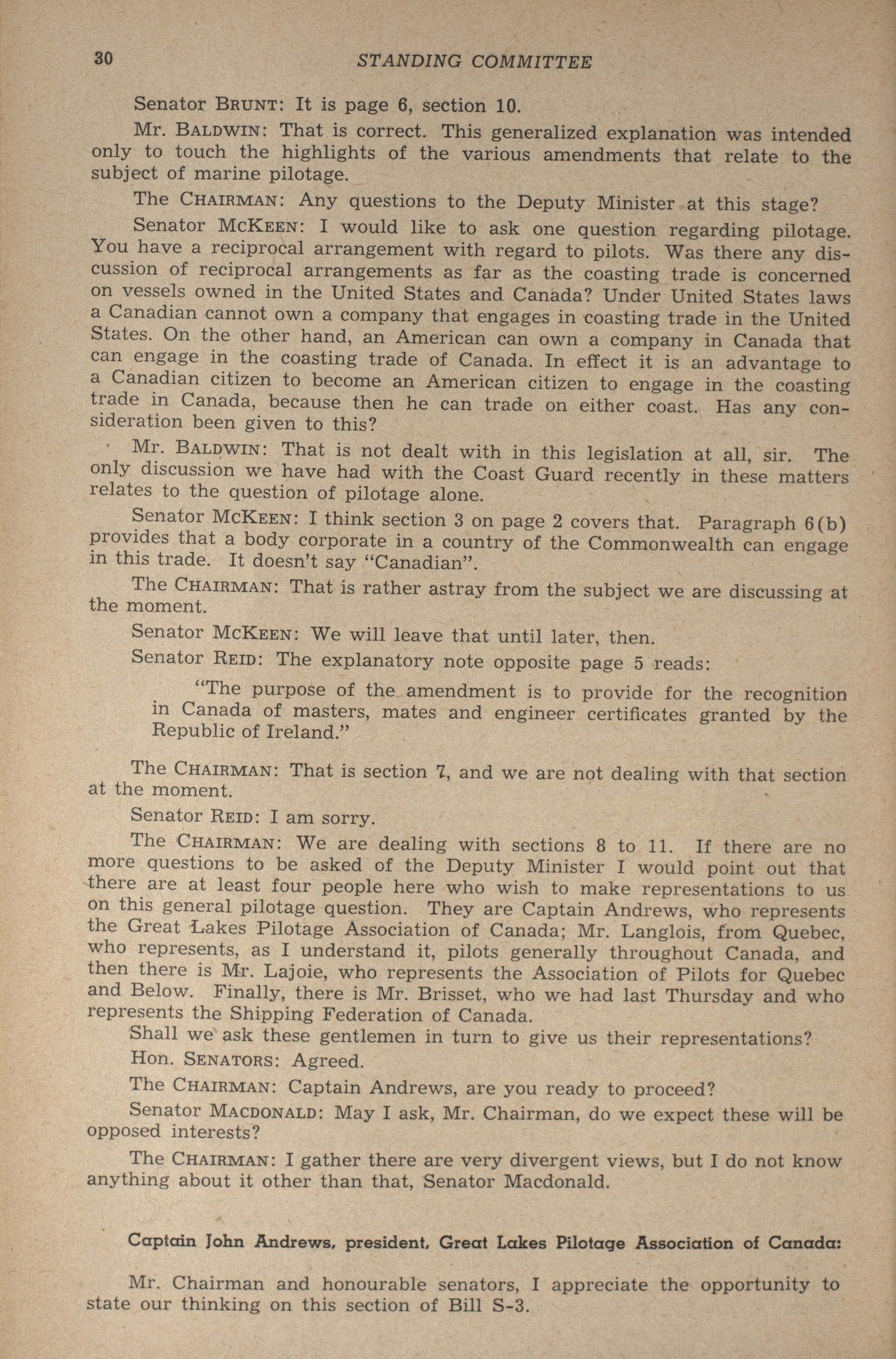 30 STANDING COMMITTEE

Senator BRUNT: It is page 6, section 10.

Mr. BALDWIN: That is correct. This generalized explanation was intended only to touch the highlights of the various amendments that relate to the subject of marine pilotage.

The CHAIRMAN: Any questions to the Deputy Minister at this stage?

Senator MCKEEN: I would like to ask one question regarding pilotage. You have a reciprocal arrangement with regard to pilots. Was there any discussion of reciprocal arrangements as far as the coasting trade is concerned on vessels owned in the United States and Canada? Under United States laws a Canadian cannot own a company that engages in coasting trade in the United States. On the other hand, an American can own a company in Canada that can engage in the coasting trade of Canada. In effect it is an advantage to a Canadian citizen to become an American citizen to engage in the coasting trade in Canada, because then he can trade on either coast. Has any consideration been given to this?

Mr. BALDWIN: That is not dealt with in this legislation at all, sir. The only discussion we have had with the Coast Guard recently in these matters relates to the question of pilotage alone.

Senator MCKEEN: I think section 3 on page 2 covers that. Paragraph 6(b) provides that a body corporate in a country of the Commonwealth can engage in this trade. It doesn't say "Canadian".

The CHAIRMAN: That is rather astray from the subject we are discussing at the moment.

Senator MCKEEN: We will leave that until later, then.

Senator REID: The explanatory note opposite page 5 reads:

"The purpose of the amendment is to provide for the recognition in Canada of masters, mates and engineer certificates granted by the Republic of Ireland."

The CHAIRMAN: That is section 7, and we are not dealing with that section at the moment.

Senator REID: I am sorry.

The CHAIRMAN: We are dealing with sections 8 to 11. If there are no more questions to be asked of the Deputy Minister I would point out that there are at least four people here who wish to make representations to us on this general pilotage question. They are Captain Andrews, who represents the Great Lakes Pilotage Association of Canada; Mr. Langlois, from Quebec, who represents, as I understand it, pilots generally throughout Canada, and then there is Mr. Lajoie, who represents the Association of Pilots for Quebec and Below. Finally, there is Mr. Brisset, who we had last Thursday and who represents the Shipping Federation of Canada.

Shall we ask these gentlemen in turn to give us their representations?

Hon. SENATORS: Agreed.

The CHAIRMAN: Captain Andrews, are you ready to proceed?

Senator MACDONALD: May I ask, Mr. Chairman, do we expect these will be opposed interests?

The CHAIRMAN: I gather there are very divergent views, but I do not know anything about it other than that, Senator Macdonald.

Captain John Andrews, president, Great Lakes Pilotage Association of Canada:

Mr. Chairman and honourable senators, I appreciate the opportunity to state our thinking on this section of Bill S-3.